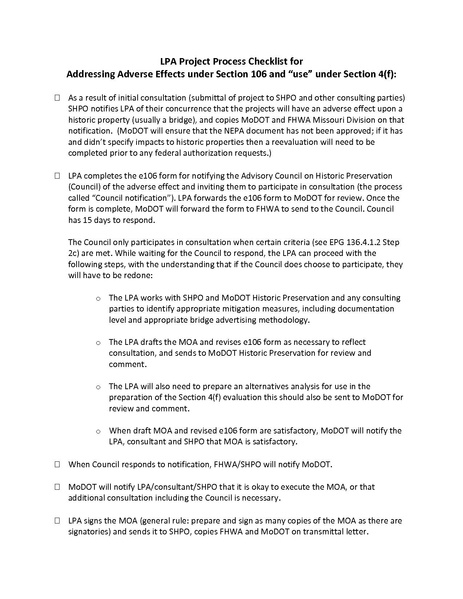 LPA Project Process Checklist for
Addressing Adverse Effects under Section 106 and "use" under Section 4(f):

☐ As a result of initial consultation (submittal of project to SHPO and other consulting parties) SHPO notifies LPA of their concurrence that the projects will have an adverse effect upon a historic property (usually a bridge), and copies MoDOT and FHWA Missouri Division on that notification. (MoDOT will ensure that the NEPA document has not been approved; if it has and didn't specify impacts to historic properties then a reevaluation will need to be completed prior to any federal authorization requests.)

☐ LPA completes the e106 form for notifying the Advisory Council on Historic Preservation (Council) of the adverse effect and inviting them to participate in consultation (the process called "Council notification"). LPA forwards the e106 form to MoDOT for review. Once the form is complete, MoDOT will forward the form to FHWA to send to the Council. Council has 15 days to respond.

The Council only participates in consultation when certain criteria (see EPG 136.4.1.2 Step 2c) are met. While waiting for the Council to respond, the LPA can proceed with the following steps, with the understanding that if the Council does choose to participate, they will have to be redone:

○ The LPA works with SHPO and MoDOT Historic Preservation and any consulting parties to identify appropriate mitigation measures, including documentation level and appropriate bridge advertising methodology.

○ The LPA drafts the MOA and revises e106 form as necessary to reflect consultation, and sends to MoDOT Historic Preservation for review and comment.

○ The LPA will also need to prepare an alternatives analysis for use in the preparation of the Section 4(f) evaluation this should also be sent to MoDOT for review and comment.

○ When draft MOA and revised e106 form are satisfactory, MoDOT will notify the LPA, consultant and SHPO that MOA is satisfactory.

☐ When Council responds to notification, FHWA/SHPO will notify MoDOT.

☐ MoDOT will notify LPA/consultant/SHPO that it is okay to execute the MOA, or that additional consultation including the Council is necessary.

☐ LPA signs the MOA (general rule: prepare and sign as many copies of the MOA as there are signatories) and sends it to SHPO, copies FHWA and MoDOT on transmittal letter.